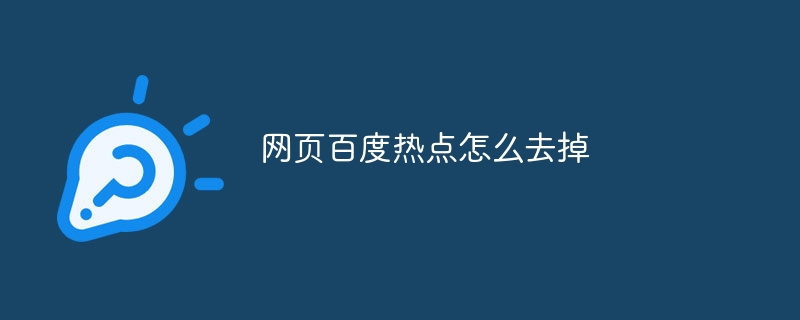 网页百度热点怎么去掉